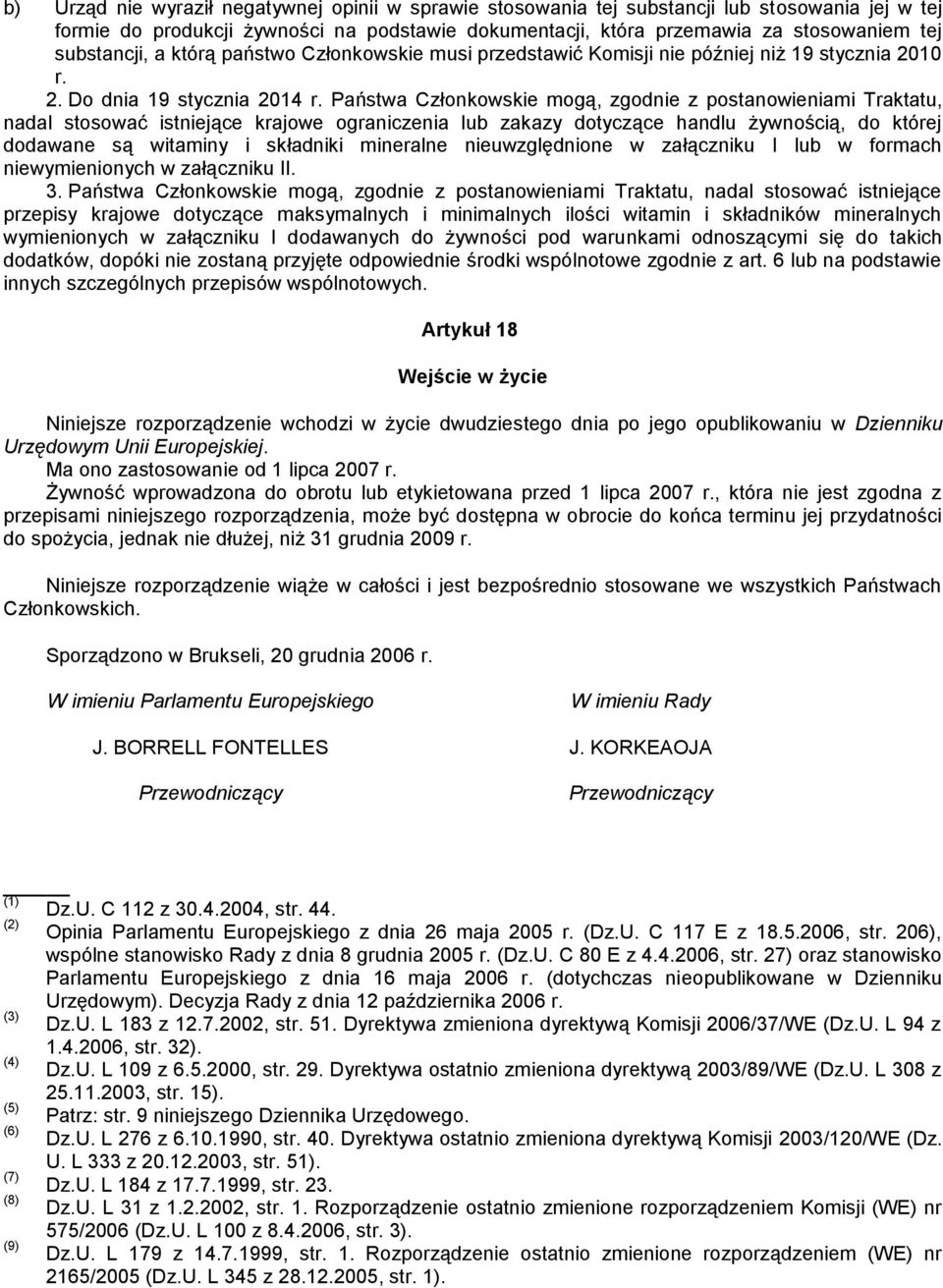 b) Urząd nie wyraził negatywnej opinii w sprawie stosowania tej substancji lub stosowania jej w tej formie do produkcji żywności na podstawie dokumentacji, która przemawia za stosowaniem tej substancji, a którą państwo Członkowskie musi przedstawić Komisji nie później niż 19 stycznia 2010 r.

2. Do dnia 19 stycznia 2014 r. Państwa Członkowskie mogą, zgodnie z postanowieniami Traktatu, nadal stosować istniejące krajowe ograniczenia lub zakazy dotyczące handlu żywnością, do której dodawane są witaminy i składniki mineralne nieuwzględnione w załączniku I lub w formach niewymienionych w załączniku II.

3. Państwa Członkowskie mogą, zgodnie z postanowieniami Traktatu, nadal stosować istniejące przepisy krajowe dotyczące maksymalnych i minimalnych ilości witamin i składników mineralnych wymienionych w załączniku I dodawanych do żywności pod warunkami odnoszącymi się do takich dodatków, dopóki nie zostaną przyjęte odpowiednie środki wspólnotowe zgodnie z art. 6 lub na podstawie innych szczególnych przepisów wspólnotowych.

Artykuł 18

Wejście w życie

Niniejsze rozporządzenie wchodzi w życie dwudziestego dnia po jego opublikowaniu w Dzienniku Urzędowym Unii Europejskiej.
Ma ono zastosowanie od 1 lipca 2007 r.
Żywność wprowadzona do obrotu lub etykietowana przed 1 lipca 2007 r., która nie jest zgodna z przepisami niniejszego rozporządzenia, może być dostępna w obrocie do końca terminu jej przydatności do spożycia, jednak nie dłużej, niż 31 grudnia 2009 r.

Niniejsze rozporządzenie wiąże w całości i jest bezpośrednio stosowane we wszystkich Państwach Członkowskich.

Sporządzono w Brukseli, 20 grudnia 2006 r.

W imieniu Parlamentu Europejskiego

J. BORRELL FONTELLES

Przewodniczący

W imieniu Rady

J. KORKEAOJA

Przewodniczący

(1) Dz.U. C 112 z 30.4.2004, str. 44.
(2) Opinia Parlamentu Europejskiego z dnia 26 maja 2005 r. (Dz.U. C 117 E z 18.5.2006, str. 206), wspólne stanowisko Rady z dnia 8 grudnia 2005 r. (Dz.U. C 80 E z 4.4.2006, str. 27) oraz stanowisko Parlamentu Europejskiego z dnia 16 maja 2006 r. (dotychczas nieopublikowane w Dzienniku Urzędowym). Decyzja Rady z dnia 12 października 2006 r.
(3) Dz.U. L 183 z 12.7.2002, str. 51. Dyrektywa zmieniona dyrektywą Komisji 2006/37/WE (Dz.U. L 94 z 1.4.2006, str. 32).
(4) Dz.U. L 109 z 6.5.2000, str. 29. Dyrektywa ostatnio zmieniona dyrektywą 2003/89/WE (Dz.U. L 308 z 25.11.2003, str. 15).
(5) Patrz: str. 9 niniejszego Dziennika Urzędowego.
(6) Dz.U. L 276 z 6.10.1990, str. 40. Dyrektywa ostatnio zmieniona dyrektywą Komisji 2003/120/WE (Dz. U. L 333 z 20.12.2003, str. 51).
(7) Dz.U. L 184 z 17.7.1999, str. 23.
(8) Dz.U. L 31 z 1.2.2002, str. 1. Rozporządzenie ostatnio zmienione rozporządzeniem Komisji (WE) nr 575/2006 (Dz.U. L 100 z 8.4.2006, str. 3).
(9) Dz.U. L 179 z 14.7.1999, str. 1. Rozporządzenie ostatnio zmienione rozporządzeniem (WE) nr 2165/2005 (Dz.U. L 345 z 28.12.2005, str. 1).